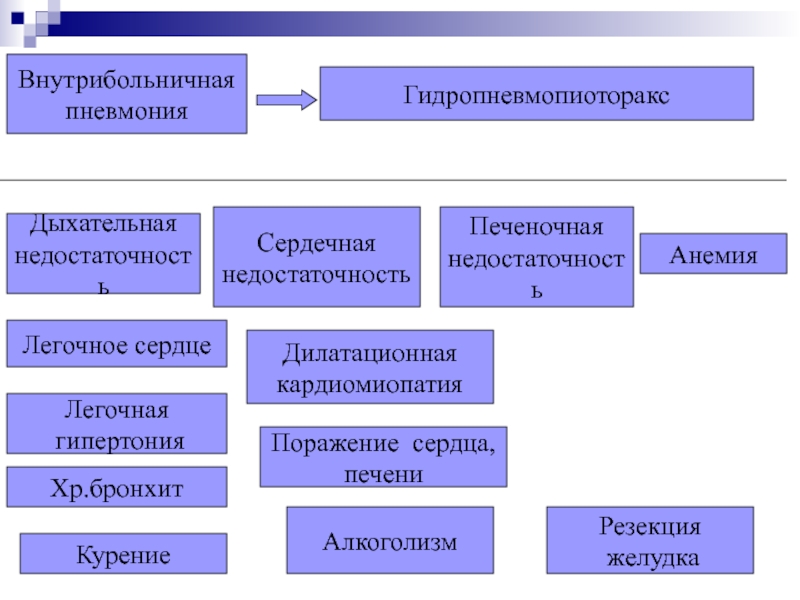 Внутрибольничная пневмония

Гидропневмопиоторакс

Дыхательная недостаточность

Сердечная недостаточность

Печеночная недостаточность

Анемия

Легочное сердце

Дилатационная кардиомиопатия

Легочная гипертония

Поражение сердца, печени

Хр.бронхит

Курение

Алкоголизм

Резекция желудка